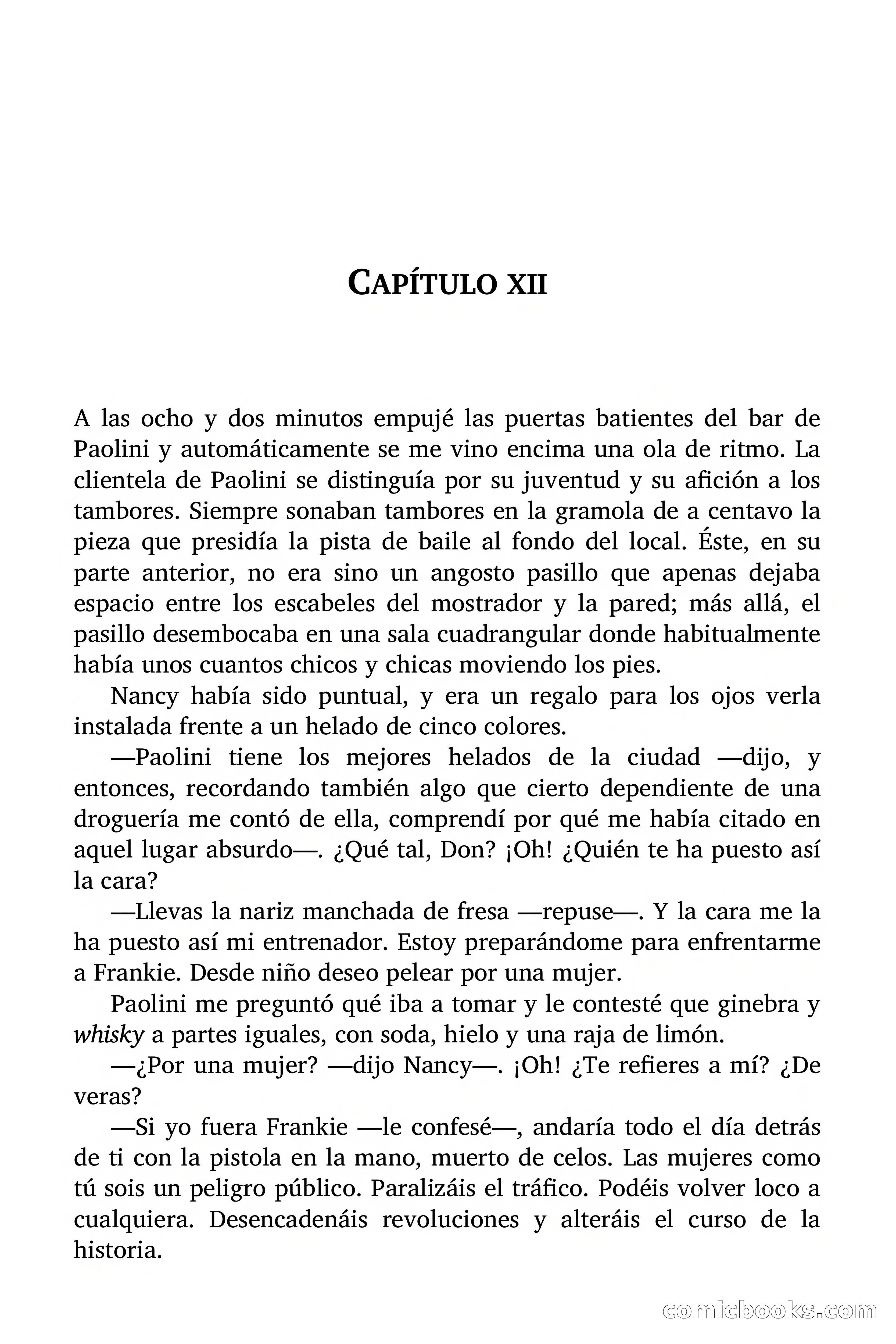 CAPÍTULO XII

A las ocho y dos minutos empujé las puertas batientes del bar de Paolini y automáticamente se me vino encima una ola de ritmo. La clientela de Paolini se distinguía por su juventud y su afición a los tambores. Siempre sonaban tambores en la gramola de a centavo la pieza que presidía la pista de baile al fondo del local. Éste, en su parte anterior, no era sino un angosto pasillo que apenas dejaba espacio entre los escabeles del mostrador y la pared; más allá, el pasillo desembocaba en una sala cuadrangular donde habitualmente había unos cuantos chicos y chicas moviendo los pies.

Nancy había sido puntual, y era un regalo para los ojos verla instalada frente a un helado de cinco colores.

—Paolini tiene los mejores helados de la ciudad —dijo, y entonces, recordando también algo que cierto dependiente de una droguería me contó de ella, comprendí por qué me había citado en aquel lugar absurdo—. ¿Qué tal, Don? ¡Oh! ¿Quién te ha puesto así la cara?

—Llevas la nariz manchada de fresa —repuse—. Y la cara me la ha puesto así mi entrenador. Estoy preparándome para enfrentarme a Frankie. Desde niño deseo pelear por una mujer.

Paolini me preguntó qué iba a tomar y le contesté que ginebra y whisky a partes iguales, con soda, hielo y una raja de limón.

—¿Por una mujer? —dijo Nancy—. ¡Oh! ¿Te refieres a mí? ¿De veras?

—Si yo fuera Frankie —le confesé—, andaría todo el día detrás de ti con la pistola en la mano, muerto de celos. Las mujeres como tú sois un peligro público. Paralizáis el tráfico. Podéis volver loco a cualquiera. Desencadenáis revoluciones y alteráis el curso de la historia.

comicbooks.com